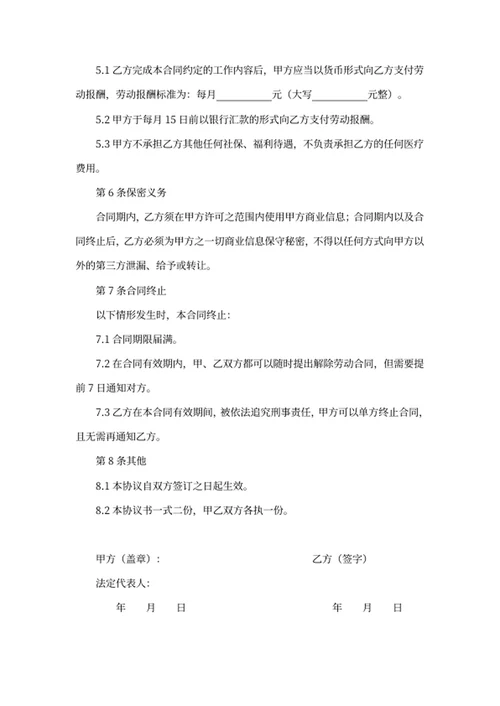 5.1 乙方完成本合同约定的工作内容后，甲方应当以货币形式向乙方支付劳动报酬，劳动报酬标准为：每月__________元（大写__________元整）。

5.2 甲方于每月 15 日前以银行汇款的形式向乙方支付劳动报酬。

5.3 甲方不承担乙方其他任何社保、福利待遇，不负责承担乙方的任何医疗费用。

第 6 条保密义务

合同期内，乙方须在甲方许可之范围内使用甲方商业信息；合同期内以及合同终止后，乙方必须为甲方之一切商业信息保守秘密，不得以任何方式向甲方以外的第三方泄漏、给予或转让。

第 7 条合同终止

以下情形发生时，本合同终止：

7.1 合同期限届满。

7.2 在合同有效期内，甲、乙双方都可以随时提出解除劳动合同，但需要提前 7 日通知对方。

7.3 乙方在本合同有效期间，被依法追究刑事责任，甲方可以单方终止合同，且无需再通知乙方。

第 8 条其他

8.1 本协议自双方签订之日起生效。

8.2 本协议书一式二份，甲乙双方各执一份。

甲方（盖章）：

乙方（签字）

法定代表人：

年 月 日

年 月 日